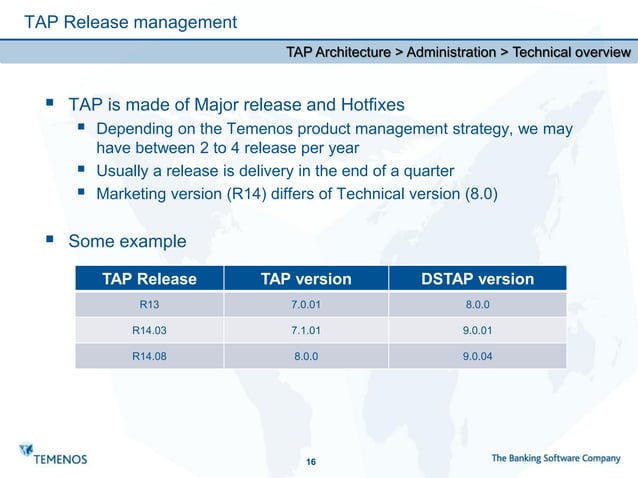 TAP Release management

TAP Architecture > Administration > Technical overview

▪ TAP is made of Major release and Hotfixes
▪ Depending on the Temenos product management strategy, we may have between 2 to 4 release per year
▪ Usually a release is delivery in the end of a quarter
▪ Marketing version (R14) differs of Technical version (8.0)

▪ Some example

| TAP Release | TAP version | DSTAP version |
|---|---|---|
| R13 | 7.0.01 | 8.0.0 |
| R14.03 | 7.1.01 | 9.0.01 |
| R14.08 | 8.0.0 | 9.0.04 |

TEMENOS

16

The Banking Software Company